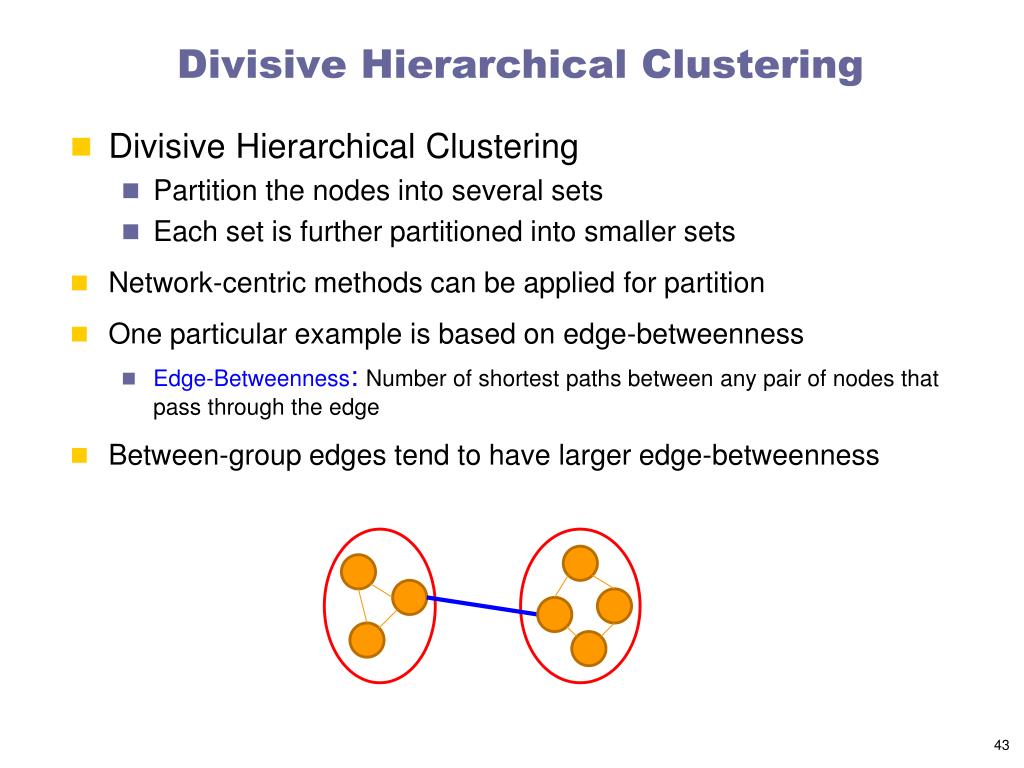 Divisive Hierarchical Clustering

Divisive Hierarchical Clustering

Partition the nodes into several sets

Each set is further partitioned into smaller sets

Network-centric methods can be applied for partition

One particular example is based on edge-betweenness

Edge-Betweenness: Number of shortest paths between any pair of nodes that pass through the edge

Between-group edges tend to have larger edge-betweenness

43